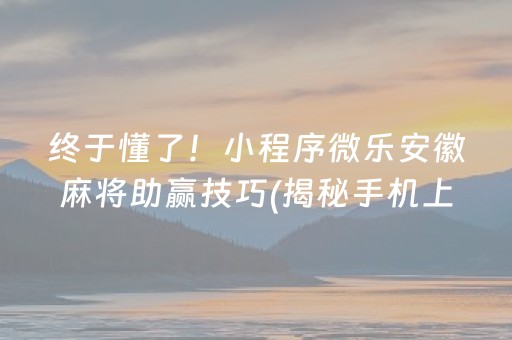 终于懂了！小程序微乐安徽麻将助赢技巧(揭秘手机上